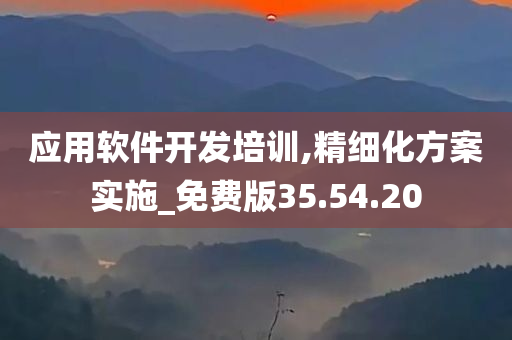 应用软件开发培训,精细化方案实施_免费版35.54.20